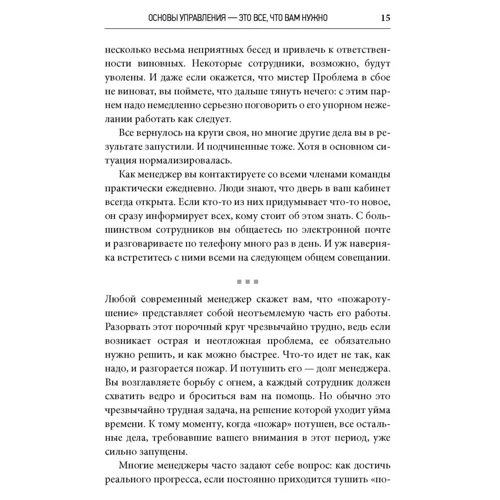 ОСНОВЫ УПРАВЛЕНИЯ — ЭТО ВСЕ, ЧТО ВАМ НУЖНО 15

несколько весьма неприятных бесед и привлечь к ответственности виновных. Некоторые сотрудники, возможно, будут уволены. И даже если окажется, что мистер Проблема в сбое не виноват, вы поймете, что дальше тянуть нечего: с этим парнем надо немедленно серьезно поговорить о его упорном нежелании работать как следует.

Все вернулось на круги своя, но многие другие дела вы в результате запустили. И подчиненные тоже. Хотя в основном ситуация нормализировалась.

Как менеджер вы контактируете со всеми членами команды практически ежедневно. Люди знают, что дверь в ваш кабинет всегда открыта. Если кто-то из них придумывает что-то новое, он сразу информирует всех, кому стоит об этом знать. С большинством сотрудников вы общаетесь по электронной почте и разговариваете по телефону много раз в день. И уж наверняка встретитесь с ними всеми на следующем общем совещании.

■ ■ ■

Любой современный менеджер скажет вам, что «пожаротушение» представляет собой неотъемлемую часть его работы. Разорвать этот порочный круг чрезвычайно трудно, ведь если возникает острая и неотложная проблема, ее обязательно нужно решить, и как можно быстрее. Что-то идет не так, как надо, и разгорается пожар. И потушить его — долг менеджера. Вы возглавляете борьбу с огнем, а каждый сотрудник должен схватить ведро и броситься вам на помощь. Но обычно это чрезвычайно трудная задача, на решение которой уходит уйма времени. К тому моменту, когда «пожар» потушен, все остальные дела, требовавшие вашего внимания в этот период, уже сильно запущены.

Многие менеджеры часто задают себе вопрос: как достичь реального прогресса, если постоянно приходится тушить «по-